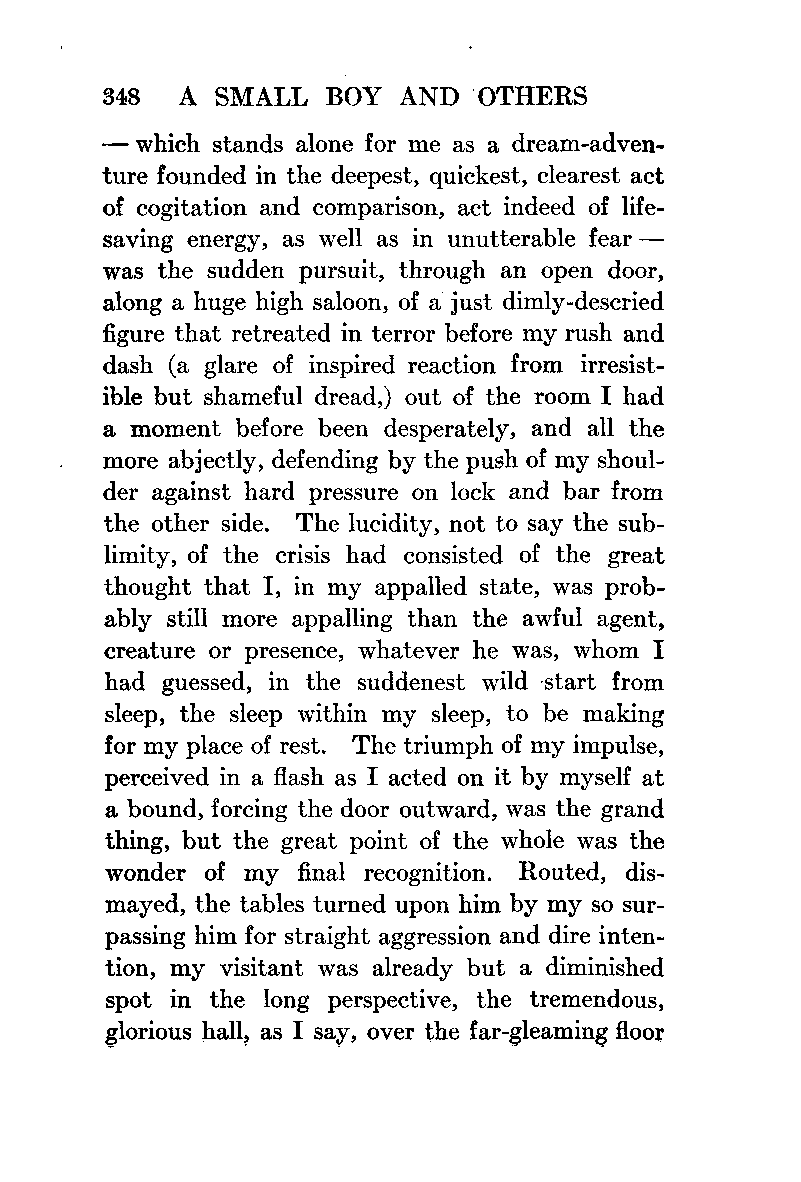 348 A SMALL BOY AND OTHERS

— which stands alone for me as a dream-adventure founded in the deepest, quickest, clearest act of cogitation and comparison, act indeed of life-saving energy, as well as in unutterable fear — was the sudden pursuit, through an open door, along a huge high saloon, of a just dimly-descried figure that retreated in terror before my rush and dash (a glare of inspired reaction from irresistible but shameful dread,) out of the room I had a moment before been desperately, and all the more abjectly, defending by the push of my shoulder against hard pressure on lock and bar from the other side. The lucidity, not to say the sublimity, of the crisis had consisted of the great thought that I, in my appalled state, was probably still more appalling than the awful agent, creature or presence, whatever he was, whom I had guessed, in the suddenest wild start from sleep, the sleep within my sleep, to be making for my place of rest. The triumph of my impulse, perceived in a flash as I acted on it by myself at a bound, forcing the door outward, was the grand thing, but the great point of the whole was the wonder of my final recognition. Routed, dismayed, the tables turned upon him by my so surpassing him for straight aggression and dire intention, my visitant was already but a diminished spot in the long perspective, the tremendous, glorious hall, as I say, over the far-gleaming floor